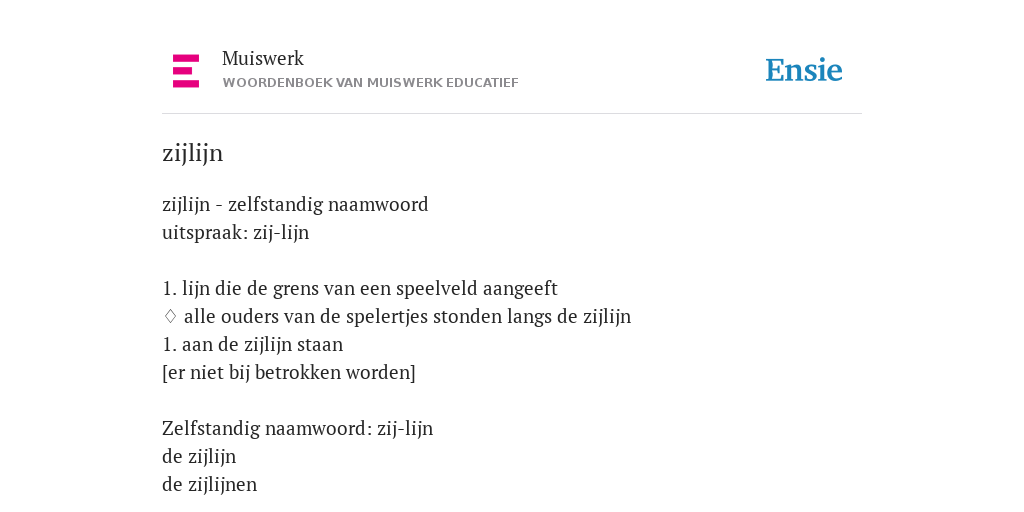 Muiswerk
WOORDENBOEK VAN MUISWERK EDUCATIEF

Ensie

zijlijn

zijlijn - zelfstandig naamwoord
uitspraak: zij-lijn

1. lijn die de grens van een speelveld aangeeft
◊ alle ouders van de spelertjes stonden langs de zijlijn
1. aan de zijlijn staan
[er niet bij betrokken worden]

Zelfstandig naamwoord: zij-lijn
de zijlijn
de zijlijnen